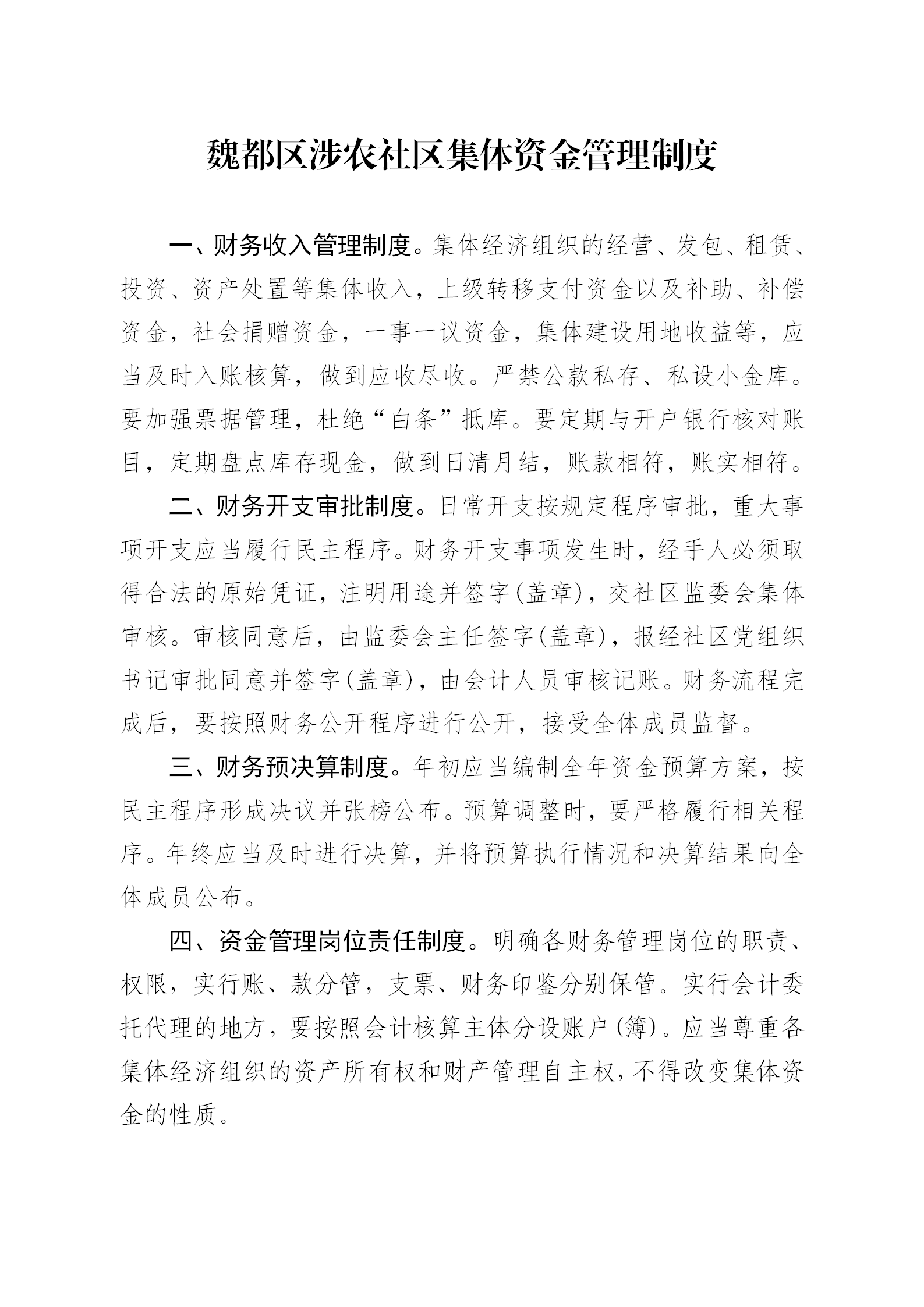 魏都区涉农社区集体资金管理制度

一、财务收入管理制度。集体经济组织的经营、发包、租赁、投资、资产处置等集体收入，上级转移支付资金以及补助、补偿资金，社会捐赠资金，一事一议资金，集体建设用地收益等，应当及时入账核算，做到应收尽收。严禁公款私存、私设小金库。要加强票据管理，杜绝“白条”抵库。要定期与开户银行核对账目，定期盘点库存现金，做到日清月结，账款相符，账实相符。

二、财务开支审批制度。日常开支按规定程序审批，重大事项开支应当履行民主程序。财务开支事项发生时，经手人必须取得合法的原始凭证，注明用途并签字(盖章)，交社区监委会集体审核。审核同意后，由监委会主任签字(盖章)，报经社区党组织书记审批同意并签字(盖章)，由会计人员审核记账。财务流程完成后，要按照财务公开程序进行公开，接受全体成员监督。

三、财务预决算制度。年初应当编制全年资金预算方案，按民主程序形成决议并张榜公布。预算调整时，要严格履行相关程序。年终应当及时进行决算，并将预算执行情况和决算结果向全体成员公布。

四、资金管理岗位责任制度。明确各财务管理岗位的职责、权限，实行账、款分管，支票、财务印鉴分别保管。实行会计委托代理的地方，要按照会计核算主体分设账户(簿)。应当尊重各集体经济组织的资产所有权和财产管理自主权，不得改变集体资金的性质。